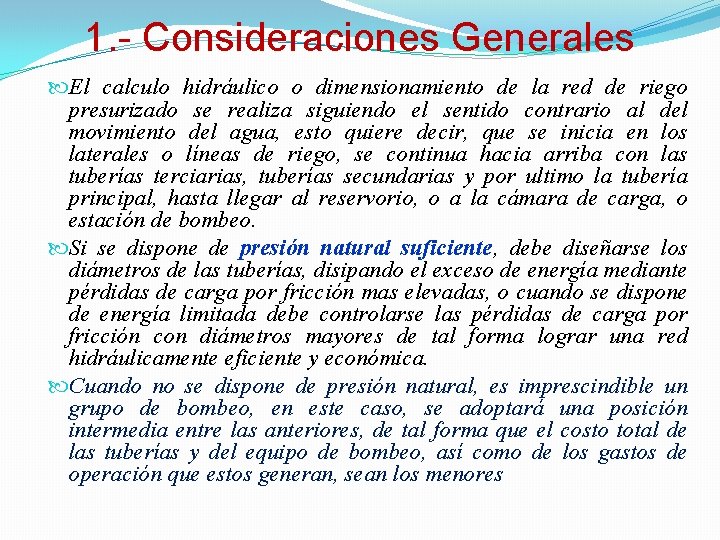 1.- Consideraciones Generales

El calculo hidráulico o dimensionamiento de la red de riego presurizado se realiza siguiendo el sentido contrario al del movimiento del agua, esto quiere decir, que se inicia en los laterales o líneas de riego, se continua hacia arriba con las tuberías terciarias, tuberías secundarias y por ultimo la tubería principal, hasta llegar al reservorio, o a la cámara de carga, o estación de bombeo.

Si se dispone de presión natural suficiente, debe diseñarse los diámetros de las tuberías, disipando el exceso de energía mediante pérdidas de carga por fricción mas elevadas, o cuando se dispone de energía limitada debe controlarse las pérdidas de carga por fricción con diámetros mayores de tal forma lograr una red hidráulicamente eficiente y económica.

Cuando no se dispone de presión natural, es imprescindible un grupo de bombeo, en este caso, se adoptará una posición intermedia entre las anteriores, de tal forma que el costo total de las tuberías y del equipo de bombeo, así como de los gastos de operación que estos generan, sean los menores